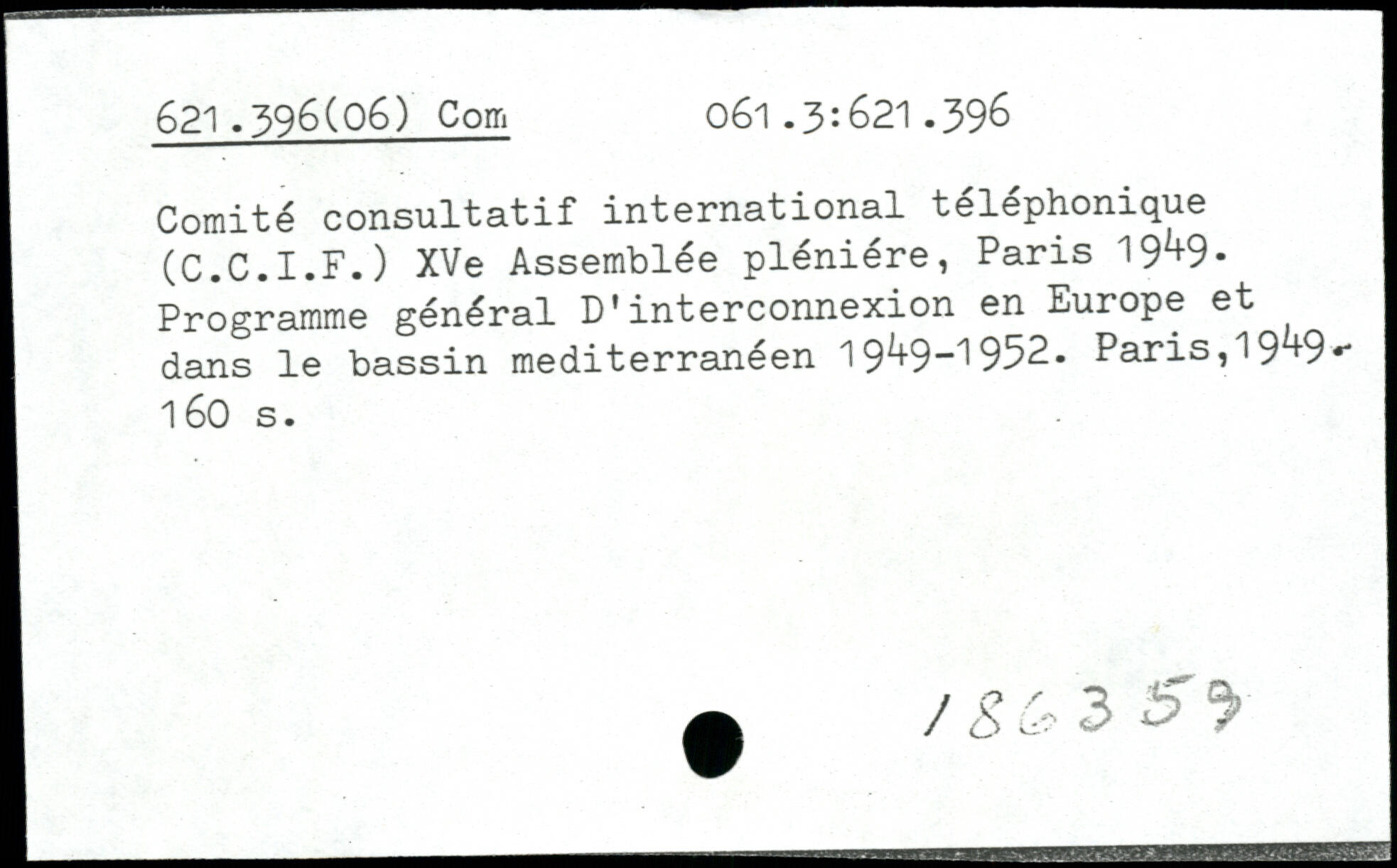 621.396(06) Com 061.3:621.396

Comité consultatif international téléphonique (C.C.I.F.) XVe Assemblée pléniére, Paris 1949. Programme général D'interconnexion en Europe et dans le bassin mediterranéen 1949-1952. Paris,1949. 160 s.

186359